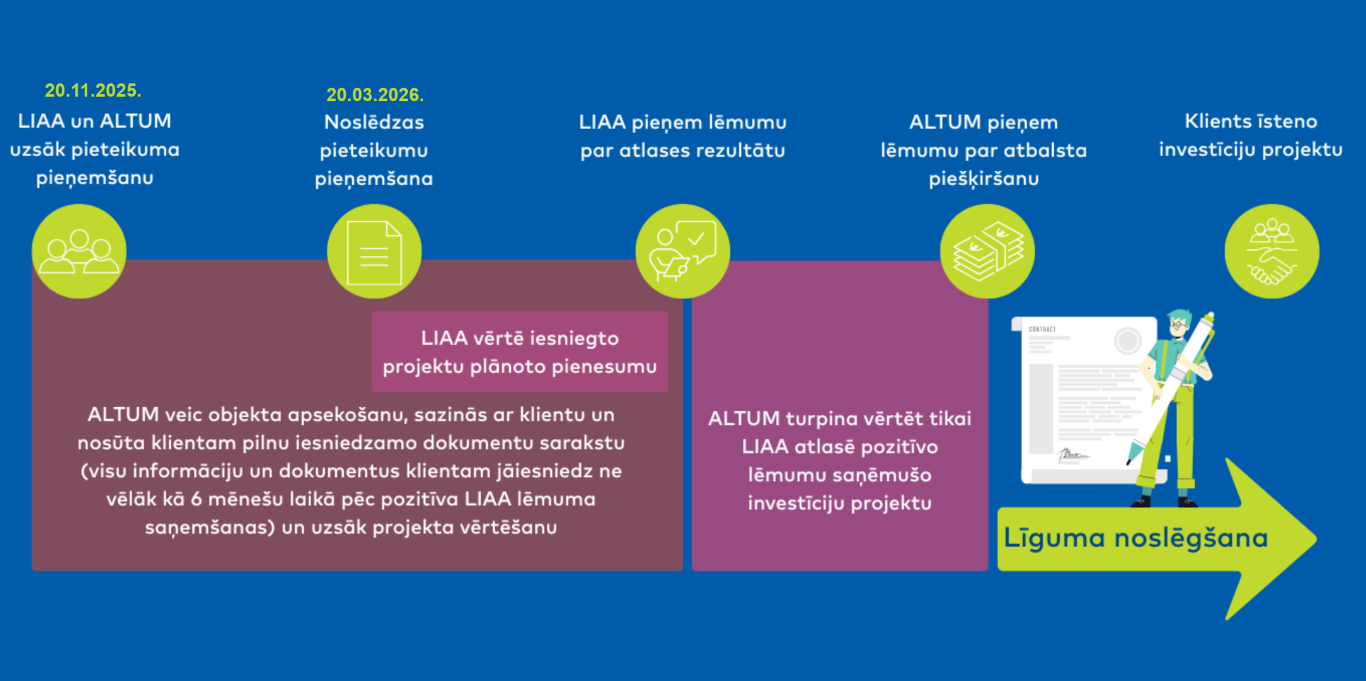 20.11.2025.
LIAA un ALTUM uzsāk pieteikuma pieņemšanu

20.03.2026.
Noslēdzas pieteikumu pieņemšana

LIAA pieņem lēmumu par atlases rezultātu

ALTUM pieņem lēmumu par atbalsta piešķiršanu

Klients īsteno investīciju projektu

LIAA vērtē iesniegto projektu plānoto pienesumu

ALTUM veic objekta apsekošanu, sazinās ar klientu un nosūta klientam pilnu iesniedzamo dokumentu sarakstu (visu informāciju un dokumentus klientam jāiesniedz ne vēlāk kā 6 mēnešu laikā pēc pozitīva LIAA lēmuma saņemšanas) un uzsāk projekta vērtēšanu

ALTUM turpina vērtēt tikai LIAA atlasē pozitīvo lēmumu saņēmušo investīciju projektu

CONTRACT

Līguma noslēgšana